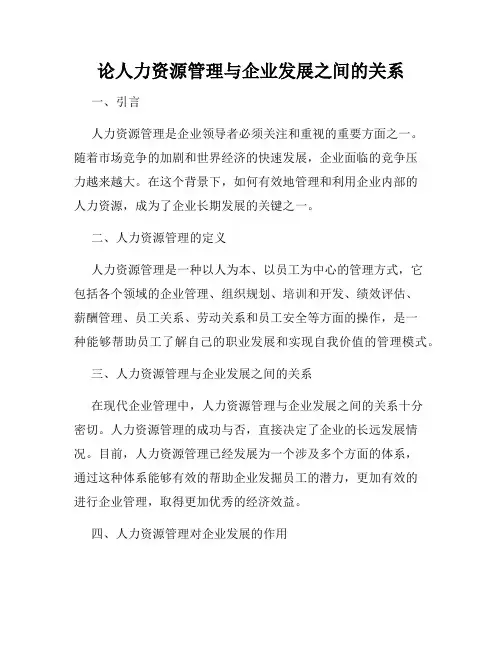 论人力资源管理与企业发展之间的关系

一、引言

人力资源管理是企业领导者必须关注和重视的重要方面之一。随着市场竞争的加剧和世界经济的快速发展，企业面临的竞争压力越来越大。在这个背景下，如何有效地管理和利用企业内部的人力资源，成为了企业长期发展的关键之一。

二、人力资源管理的定义

人力资源管理是一种以人为本、以员工为中心的管理方式，它包括各个领域的企业管理、组织规划、培训和开发、绩效评估、薪酬管理、员工关系、劳动关系和员工安全等方面的操作，是一种能够帮助员工了解自己的职业发展和实现自我价值的管理模式。

三、人力资源管理与企业发展之间的关系

在现代企业管理中，人力资源管理与企业发展之间的关系十分密切。人力资源管理的成功与否，直接决定了企业的长远发展情况。目前，人力资源管理已经发展为一个涉及多个方面的体系，通过这种体系能够有效的帮助企业发掘员工的潜力，更加有效的进行企业管理，取得更加优秀的经济效益。

四、人力资源管理对企业发展的作用